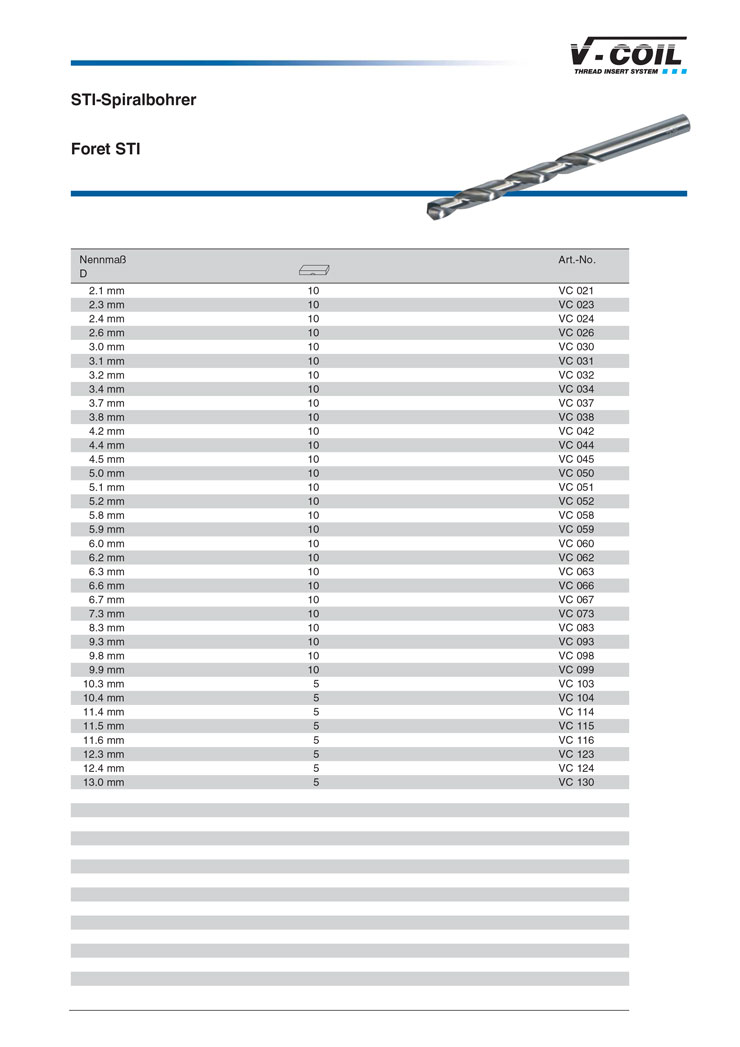 V-COIL
THREAD INSERT SYSTEM

STI-Spiralbohrer

Foret STI

| Nennmaß D | | Art.-No. |
|---|---|---|
| 2.1 mm | 10 | VC 021 |
| 2.3 mm | 10 | VC 023 |
| 2.4 mm | 10 | VC 024 |
| 2.6 mm | 10 | VC 026 |
| 3.0 mm | 10 | VC 030 |
| 3.1 mm | 10 | VC 031 |
| 3.2 mm | 10 | VC 032 |
| 3.4 mm | 10 | VC 034 |
| 3.7 mm | 10 | VC 037 |
| 3.8 mm | 10 | VC 038 |
| 4.2 mm | 10 | VC 042 |
| 4.4 mm | 10 | VC 044 |
| 4.5 mm | 10 | VC 045 |
| 5.0 mm | 10 | VC 050 |
| 5.1 mm | 10 | VC 051 |
| 5.2 mm | 10 | VC 052 |
| 5.8 mm | 10 | VC 058 |
| 5.9 mm | 10 | VC 059 |
| 6.0 mm | 10 | VC 060 |
| 6.2 mm | 10 | VC 062 |
| 6.3 mm | 10 | VC 063 |
| 6.6 mm | 10 | VC 066 |
| 6.7 mm | 10 | VC 067 |
| 7.3 mm | 10 | VC 073 |
| 8.3 mm | 10 | VC 083 |
| 9.3 mm | 10 | VC 093 |
| 9.8 mm | 10 | VC 098 |
| 9.9 mm | 10 | VC 099 |
| 10.3 mm | 5 | VC 103 |
| 10.4 mm | 5 | VC 104 |
| 11.4 mm | 5 | VC 114 |
| 11.5 mm | 5 | VC 115 |
| 11.6 mm | 5 | VC 116 |
| 12.3 mm | 5 | VC 123 |
| 12.4 mm | 5 | VC 124 |
| 13.0 mm | 5 | VC 130 |